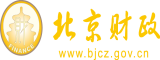 财
FINANCE
北京财政
www.bjcz.gov.cn